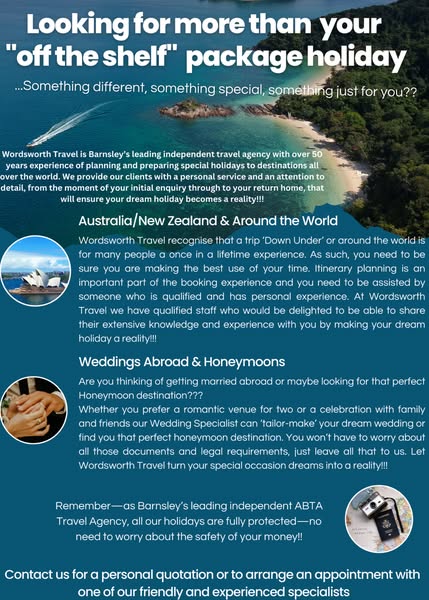 Looking for more than your "off the shelf" package holiday

...Something different, something special, something just for you??

Wordsworth Travel is Barnsley's leading independent travel agency with over 50 years experience of planning and preparing special holidays to destinations all over the world. We provide our clients with a personal service and an attention to detail, from the moment of your initial enquiry through to your return home, that will ensure your dream holiday becomes a reality!!!

Australia/New Zealand & Around the World

Wordsworth Travel recognise that a trip 'Down Under' or around the world is for many people a once in a lifetime experience. As such, you need to be sure you are making the best use of your time. Itinerary planning is an important part of the booking experience and you need to be assisted by someone who is qualified and has personal experience. At Wordsworth Travel we have qualified staff who would be delighted to be able to share their extensive knowledge and experience with you by making your dream holiday a reality!!!

Weddings Abroad & Honeymoons

Are you thinking of getting married abroad or maybe looking for that perfect Honeymoon destination???
Whether you prefer a romantic venue for two or a celebration with family and friends our Wedding Specialist can 'tailor-make' your dream wedding or find you that perfect honeymoon destination. You won't have to worry about all those documents and legal requirements, just leave all that to us. Let Wordsworth Travel turn your special occasion dreams into a reality!!!

Remember—as Barnsley's leading independent ABTA Travel Agency, all our holidays are fully protected—no need to worry about the safety of your money!!

Contact us for a personal quotation or to arrange an appointment with one of our friendly and experienced specialists